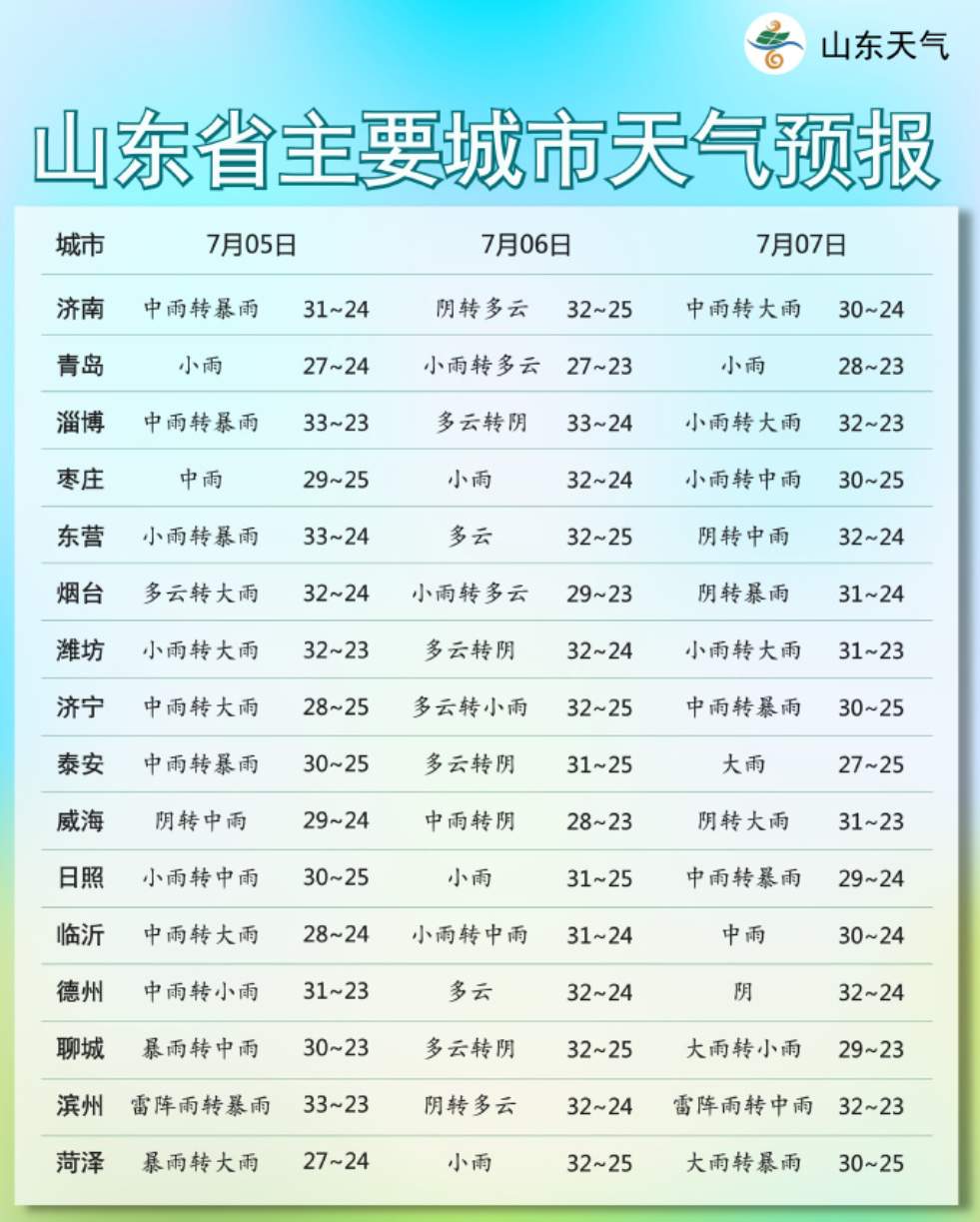 山东天气

山东省主要城市天气预报

| 城市 | 7月05日 | | 7月06日 | | 7月07日 | |
|---|---|---|---|---|---|---|
| 济南 | 中雨转暴雨 | 31~24 | 阴转多云 | 32~25 | 中雨转大雨 | 30~24 |
| 青岛 | 小雨 | 27~24 | 小雨转多云 | 27~23 | 小雨 | 28~23 |
| 淄博 | 中雨转暴雨 | 33~23 | 多云转阴 | 33~24 | 小雨转大雨 | 32~23 |
| 枣庄 | 中雨 | 29~25 | 小雨 | 32~24 | 小雨转中雨 | 30~25 |
| 东营 | 小雨转暴雨 | 33~24 | 多云 | 32~25 | 阴转中雨 | 32~24 |
| 烟台 | 多云转大雨 | 32~24 | 小雨转多云 | 29~23 | 阴转暴雨 | 31~24 |
| 潍坊 | 小雨转大雨 | 32~23 | 多云转阴 | 32~24 | 小雨转大雨 | 31~23 |
| 济宁 | 中雨转大雨 | 28~25 | 多云转小雨 | 32~25 | 中雨转暴雨 | 30~25 |
| 泰安 | 中雨转暴雨 | 30~25 | 多云转阴 | 31~25 | 大雨 | 27~25 |
| 威海 | 阴转中雨 | 29~24 | 中雨转阴 | 28~23 | 阴转大雨 | 31~23 |
| 日照 | 小雨转中雨 | 30~25 | 小雨 | 31~25 | 中雨转暴雨 | 29~24 |
| 临沂 | 中雨转大雨 | 28~24 | 小雨转中雨 | 31~24 | 中雨 | 30~24 |
| 德州 | 中雨转小雨 | 31~23 | 多云 | 32~24 | 阴 | 32~24 |
| 聊城 | 暴雨转中雨 | 30~23 | 多云转阴 | 32~25 | 大雨转小雨 | 29~23 |
| 滨州 | 雷阵雨转暴雨 | 33~23 | 阴转多云 | 32~24 | 雷阵雨转中雨 | 32~23 |
| 菏泽 | 暴雨转大雨 | 27~24 | 小雨 | 32~25 | 大雨转暴雨 | 30~25 |